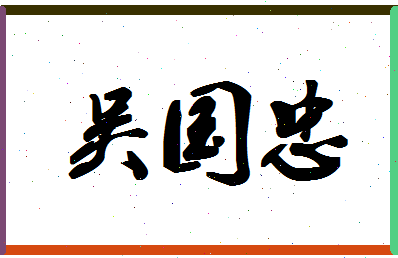 吴国忠